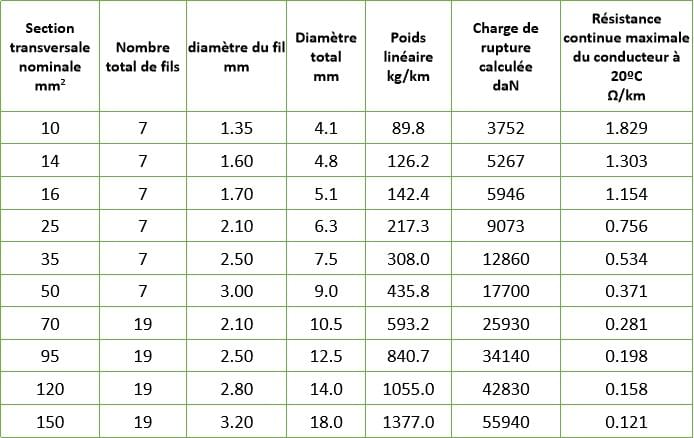 | Section transversale nominale mm$^2$ | Nombre total de fils | diamètre du fil mm | Diamètre total mm | Poids linéaire kg/km | Charge de rupture calculée daN | Résistance continue maximale du conducteur à 20ºC Ω/km |
|---|---|---|---|---|---|---|
| 10 | 7 | 1.35 | 4.1 | 89.8 | 3752 | 1.829 |
| 14 | 7 | 1.60 | 4.8 | 126.2 | 5267 | 1.303 |
| 16 | 7 | 1.70 | 5.1 | 142.4 | 5946 | 1.154 |
| 25 | 7 | 2.10 | 6.3 | 217.3 | 9073 | 0.756 |
| 35 | 7 | 2.50 | 7.5 | 308.0 | 12860 | 0.534 |
| 50 | 7 | 3.00 | 9.0 | 435.8 | 17700 | 0.371 |
| 70 | 19 | 2.10 | 10.5 | 593.2 | 25930 | 0.281 |
| 95 | 19 | 2.50 | 12.5 | 840.7 | 34140 | 0.198 |
| 120 | 19 | 2.80 | 14.0 | 1055.0 | 42830 | 0.158 |
| 150 | 19 | 3.20 | 18.0 | 1377.0 | 55940 | 0.121 |